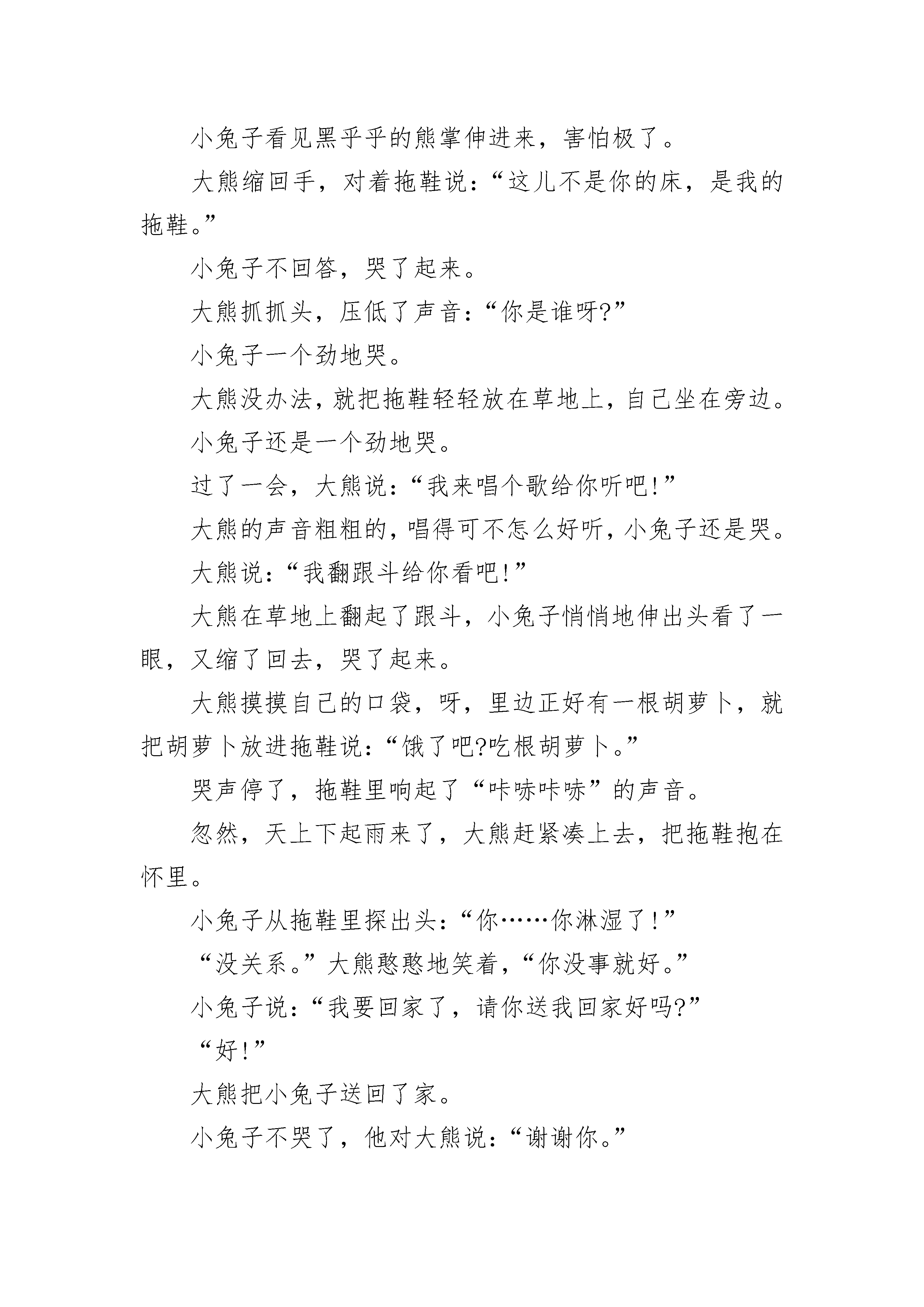 小兔子看见黑乎乎的熊掌伸进来，害怕极了。

大熊缩回手，对着拖鞋说：“这儿不是你的床，是我的拖鞋。”

小兔子不回答，哭了起来。

大熊抓抓头，压低了声音：“你是谁呀?”

小兔子一个劲地哭。

大熊没办法，就把拖鞋轻轻放在草地上，自己坐在旁边。

小兔子还是一个劲地哭。

过了一会，大熊说：“我来唱个歌给你听吧!”

大熊的声音粗粗的，唱得可不怎么好听，小兔子还是哭。

大熊说：“我翻跟斗给你看吧!”

大熊在草地上翻起了跟斗，小兔子悄悄地伸出头看了一眼，又缩了回去，哭了起来。

大熊摸摸自己的口袋，呀，里边正好有一根胡萝卜，就把胡萝卜放进拖鞋说：“饿了吧?吃根胡萝卜。”

哭声停了，拖鞋里响起了“咔哧咔哧”的声音。

忽然，天上下起雨来了，大熊赶紧凑上去，把拖鞋抱在怀里。

小兔子从拖鞋里探出头：“你……你淋湿了!”

“没关系。”大熊憨憨地笑着，“你没事就好。”

小兔子说：“我要回家了，请你送我回家好吗?”

“好!”

大熊把小兔子送回了家。

小兔子不哭了，他对大熊说：“谢谢你。”